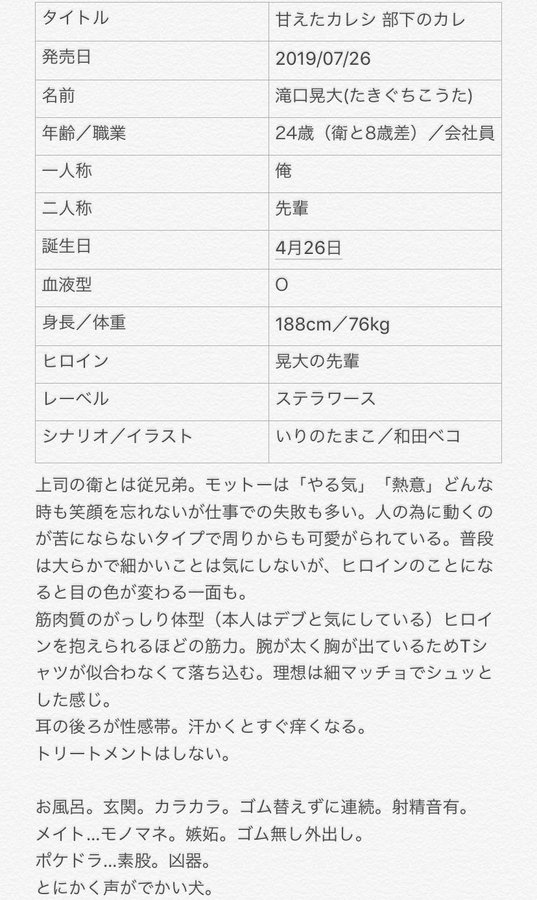 | タイトル | 甘えたカレシ 部下のカレ |
|---|---|
| 発売日 | 2019/07/26 |
| 名前 | 滝口晃大(たきぐちこうた) |
| 年齢／職業 | 24歳（衛と8歳差）／会社員 |
| 一人称 | 俺 |
| 二人称 | 先輩 |
| 誕生日 | 4月26日 |
| 血液型 | O |
| 身長／体重 | 188cm／76kg |
| ヒロイン | 晃大の先輩 |
| レーベル | ステラワース |
| シナリオ／イラスト | いりのたまこ／和田ベコ |

上司の衛とは従兄弟。モットーは「やる気」「熱意」どんな時も笑顔を忘れないが仕事での失敗も多い。人の為に動くのが苦にならないタイプで周りからも可愛がられている。普段は大らかで細かいことは気にしないが、ヒロインのことになると目の色が変わる一面も。
筋肉質のがっしり体型（本人はデブと気にしている）ヒロインを抱えられるほどの筋力。腕が太く胸が出ているためTシャツが似合わなくて落ち込む。理想は細マッチョでシュッとした感じ。
耳の後ろが性感帯。汗かくとすぐ痒くなる。
トリートメントはしない。

お風呂。玄関。カラカラ。ゴム替えずに連続。射精音有。
メイト…モノマネ。嫉妬。ゴム無し外出し。
ポケドラ…素股。凶器。
とにかく声がでかい犬。